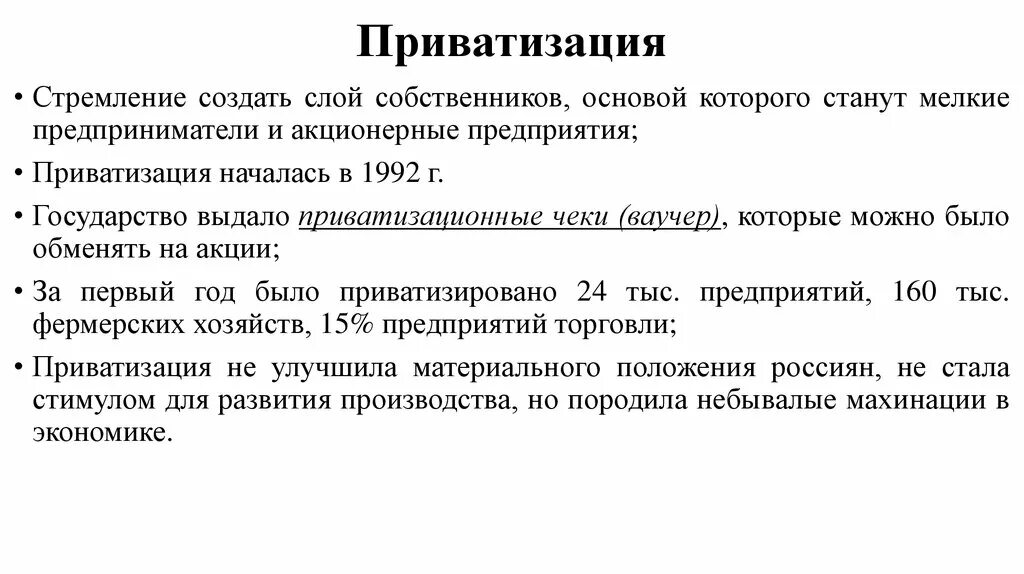 Приватизация

• Стремление создать слой собственников, основой которого станут мелкие предприниматели и акционерные предприятия;

• Приватизация началась в 1992 г.

• Государство выдало приватизационные чеки (ваучер), которые можно было обменять на акции;

• За первый год было приватизировано 24 тыс. предприятий, 160 тыс. фермерских хозяйств, 15% предприятий торговли;

• Приватизация не улучшила материального положения россиян, не стала стимулом для развития производства, но породила небывалые махинации в экономике.